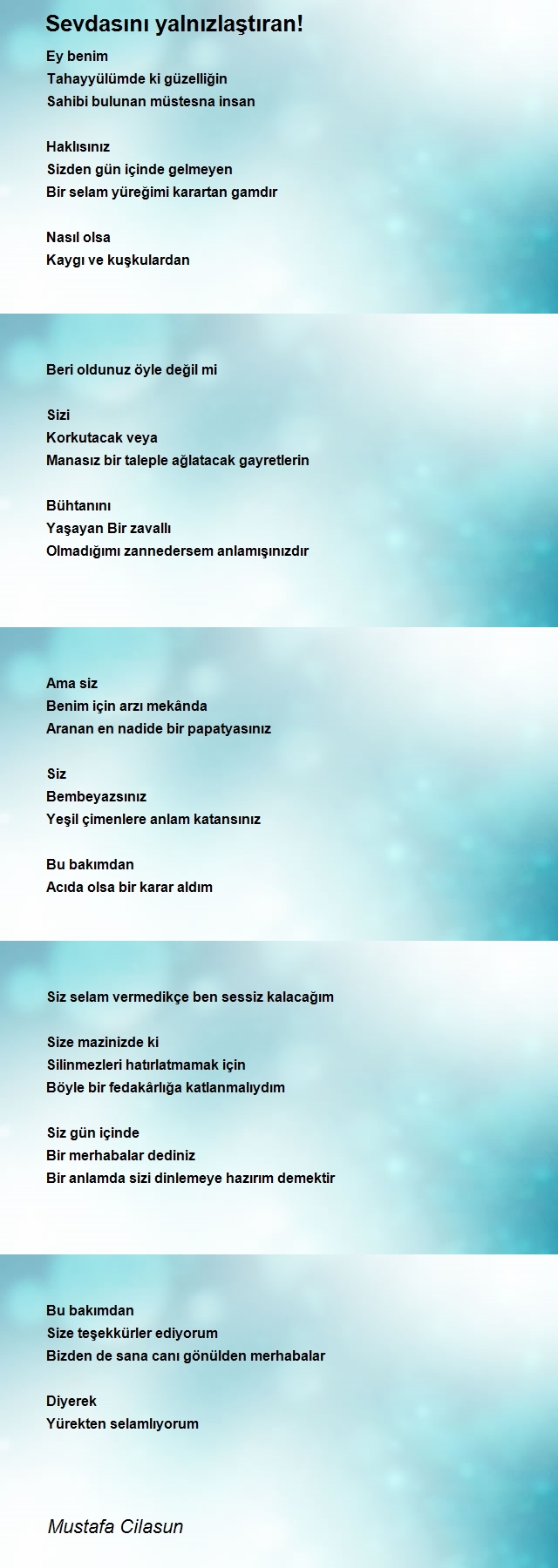 Sevdasını yalnızlaştıran!

Ey benim
Tahayyülümde ki güzelliğin
Sahibi bulunan müstesna insan

Haklısınız
Sizden gün içinde gelmeyen
Bir selam yüreğimi karartan gamdır

Nasıl olsa
Kaygı ve kuşkulardan

Beri oldunuz öyle değil mi

Sizi
Korkutacak veya
Manasız bir taleple ağlatacak gayretlerin

Bühtanını
Yaşayan Bir zavallı
Olmadığımı zannedersem anlamışınızdır

Ama siz
Benim için arzı mekânda
Aranan en nadide bir papatyasınız

Siz
Bembeyazsınız
Yeşil çimenlere anlam katansınız

Bu bakımdan
Acıda olsa bir karar aldım

Siz selam vermedikçe ben sessiz kalacağım

Size mazinizde ki
Silinmezleri hatırlatmamak için
Böyle bir fedakârlığa katlanmalıydım

Siz gün içinde
Bir merhabalar dediniz
Bir anlamda sizi dinlemeye hazırım demektir

Bu bakımdan
Size teşekkürler ediyorum
Bizden de sana canı gönülden merhabalar

Diyerek
Yürekten selamlıyorum

Mustafa Cilasun